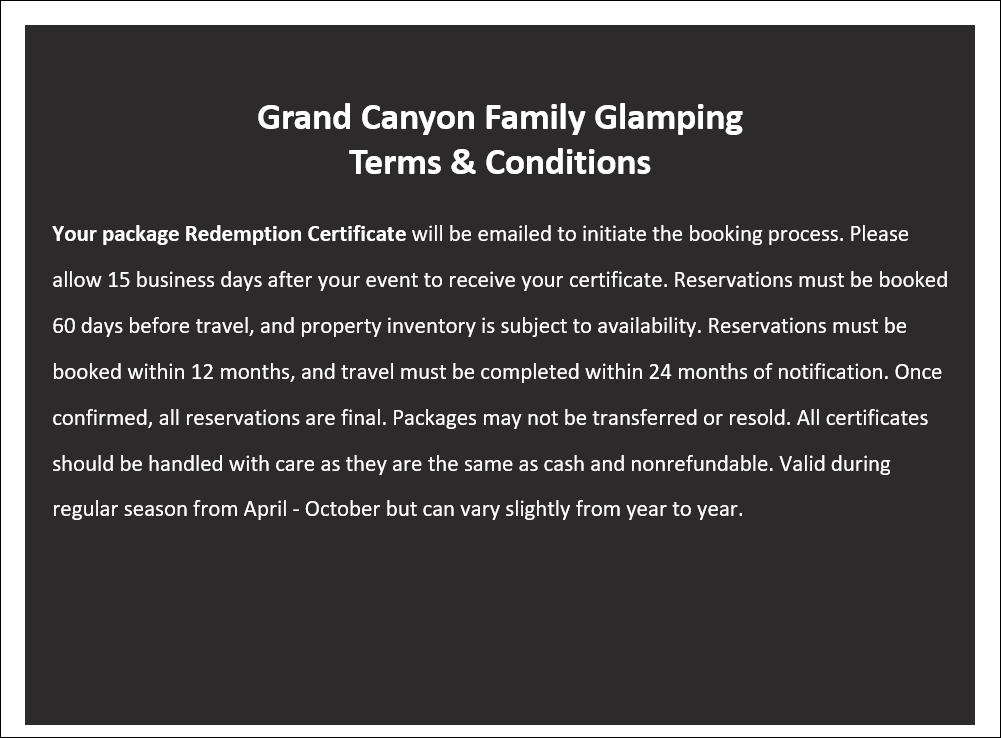 Grand Canyon Family Glamping
Terms & Conditions

Your package Redemption Certificate will be emailed to initiate the booking process. Please allow 15 business days after your event to receive your certificate. Reservations must be booked 60 days before travel, and property inventory is subject to availability. Reservations must be booked within 12 months, and travel must be completed within 24 months of notification. Once confirmed, all reservations are final. Packages may not be transferred or resold. All certificates should be handled with care as they are the same as cash and nonrefundable. Valid during regular season from April - October but can vary slightly from year to year.